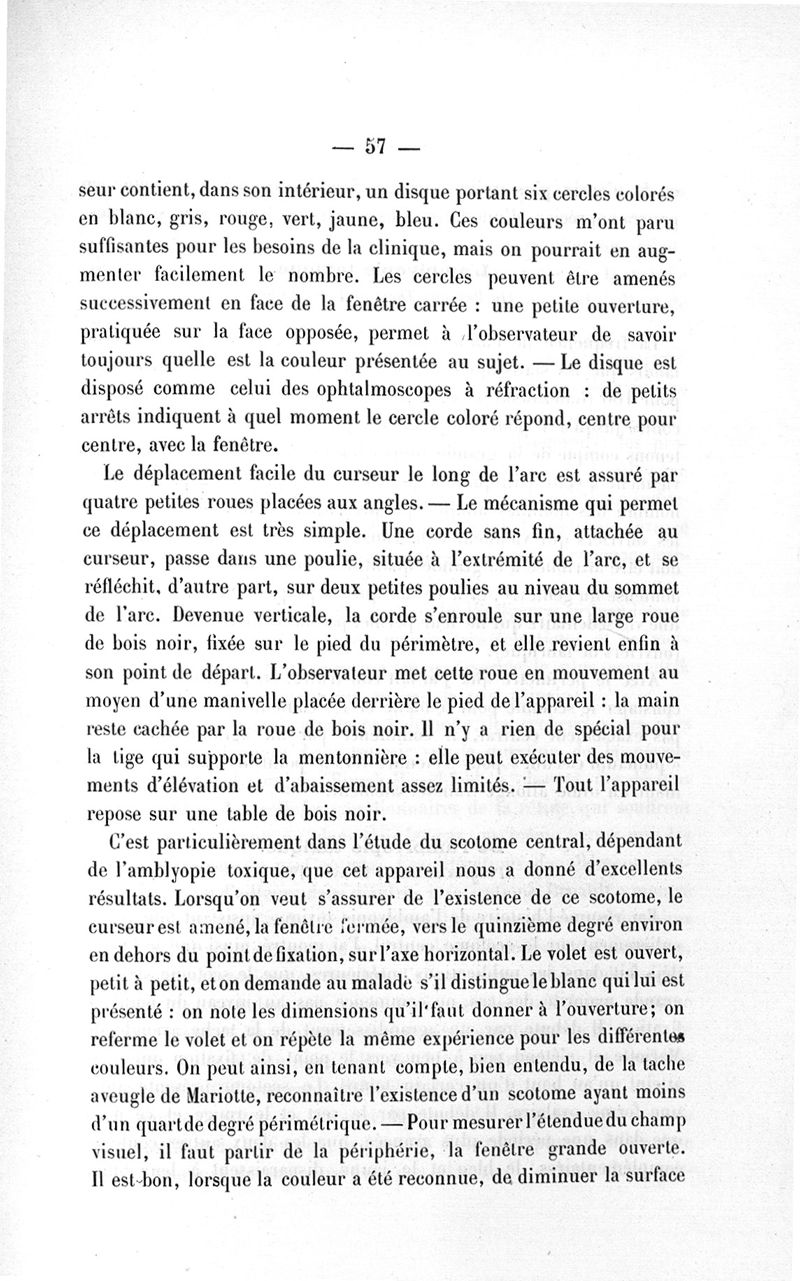 — 57 —

seur contient, dans son intérieur, un disque portant six cercles colorés en blanc, gris, rouge, vert, jaune, bleu. Ces couleurs m'ont paru suffisantes pour les besoins de la clinique, mais on pourrait en augmenter facilement le nombre. Les cercles peuvent être amenés successivement en face de la fenêtre carrée : une petite ouverture, pratiquée sur la face opposée, permet à l'observateur de savoir toujours quelle est la couleur présentée au sujet. — Le disque est disposé comme celui des ophtalmoscopes à réfraction : de petits arrêts indiquent à quel moment le cercle coloré répond, centre pour centre, avec la fenêtre.

Le déplacement facile du curseur le long de l'arc est assuré par quatre petites roues placées aux angles. — Le mécanisme qui permet ce déplacement est très simple. Une corde sans fin, attachée au curseur, passe dans une poulie, située à l'extrémité de l'arc, et se réfléchit, d'autre part, sur deux petites poulies au niveau du sommet de l'arc. Devenue verticale, la corde s'enroule sur une large roue de bois noir, fixée sur le pied du périmètre, et elle revient enfin à son point de départ. L'observateur met cette roue en mouvement au moyen d'une manivelle placée derrière le pied de l'appareil : la main reste cachée par la roue de bois noir. Il n'y a rien de spécial pour la tige qui supporte la mentonnière : elle peut exécuter des mouvements d'élévation et d'abaissement assez limités. — Tout l'appareil repose sur une table de bois noir.

C'est particulièrement dans l'étude du scotome central, dépendant de l'amblyopie toxique, que cet appareil nous a donné d'excellents résultats. Lorsqu'on veut s'assurer de l'existence de ce scotome, le curseur est amené, la fenêtre fermée, vers le quinzième degré environ en dehors du point de fixation, sur l'axe horizontal. Le volet est ouvert, petit à petit, et on demande au malade s'il distingue le blanc qui lui est présenté : on note les dimensions qu'il faut donner à l'ouverture; on referme le volet et on répète la même expérience pour les différentes couleurs. On peut ainsi, en tenant compte, bien entendu, de la tache aveugle de Mariotte, reconnaître l'existence d'un scotome ayant moins d'un quart de degré périmétrique. — Pour mesurer l'étendue du champ visuel, il faut partir de la périphérie, la fenêtre grande ouverte. Il est bon, lorsque la couleur a été reconnue, de diminuer la surface